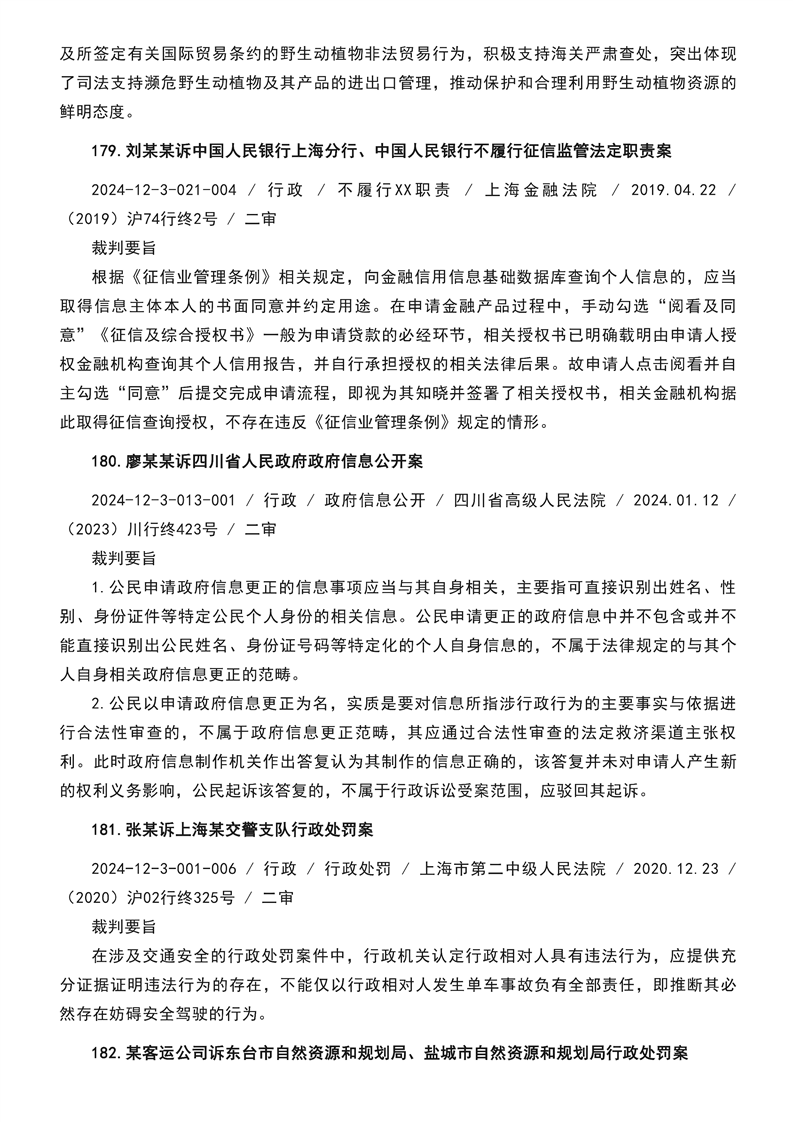 及所签定有关国际贸易条约的野生动植物非法贸易行为，积极支持海关严肃查处，突出体现了司法支持濒危野生动植物及其产品的进出口管理，推动保护和合理利用野生动植物资源的鲜明态度。

179. 刘某某诉中国人民银行上海分行、中国人民银行不履行征信监管法定职责案

2024-12-3-021-004 / 行政 / 不履行XX职责 / 上海金融法院 / 2019.04.22 / （2019）沪74行终2号 / 二审

裁判要旨

根据《征信业管理条例》相关规定，向金融信用信息基础数据库查询个人信息的，应当取得信息主体本人的书面同意并约定用途。在申请金融产品过程中，手动勾选“阅看及同意”《征信及综合授权书》一般为申请贷款的必经环节，相关授权书已明确载明由申请人授权金融机构查询其个人信用报告，并自行承担授权的相关法律后果。故申请人点击阅看并自主勾选“同意”后提交完成申请流程，即视为其知晓并签署了相关授权书，相关金融机构据此取得征信查询授权，不存在违反《征信业管理条例》规定的情形。

180. 廖某某诉四川省人民政府政府信息公开案

2024-12-3-013-001 / 行政 / 政府信息公开 / 四川省高级人民法院 / 2024.01.12 / （2023）川行终423号 / 二审

裁判要旨

1. 公民申请政府信息更正的信息事项应当与其自身相关，主要指可直接识别出姓名、性别、身份证件等特定公民个人身份的相关信息。公民申请更正的政府信息中并不包含或并不能直接识别出公民姓名、身份证号码等特定化的个人自身信息的，不属于法律规定的与其个人自身相关政府信息更正的范畴。

2. 公民以申请政府信息更正为名，实质是要对信息所指涉行政行为的主要事实与依据进行合法性审查的，不属于政府信息更正范畴，其应通过合法性审查的法定救济渠道主张权利。此时政府信息制作机关作出答复认为其制作的信息正确的，该答复并未对申请人产生新的权利义务影响，公民起诉该答复的，不属于行政诉讼受案范围，应驳回其起诉。

181. 张某诉上海某交警支队行政处罚案

2024-12-3-001-006 / 行政 / 行政处罚 / 上海市第二中级人民法院 / 2020.12.23 / （2020）沪02行终325号 / 二审

裁判要旨

在涉及交通安全的行政处罚案件中，行政机关认定行政相对人具有违法行为，应提供充分证据证明违法行为的存在，不能仅以行政相对人发生单车事故负有全部责任，即推断其必然存在妨碍安全驾驶的行为。

182. 某客运公司诉东台市自然资源和规划局、盐城市自然资源和规划局行政处罚案